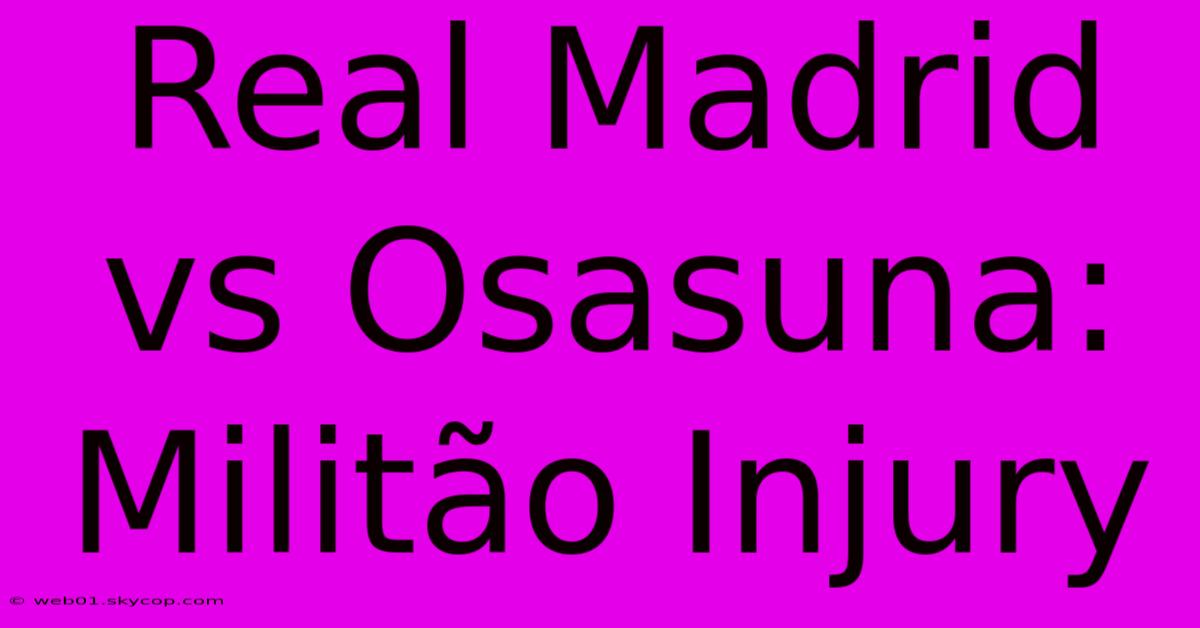 Real Madrid vs Osasuna: Militão Injury

© web01.skycop.com